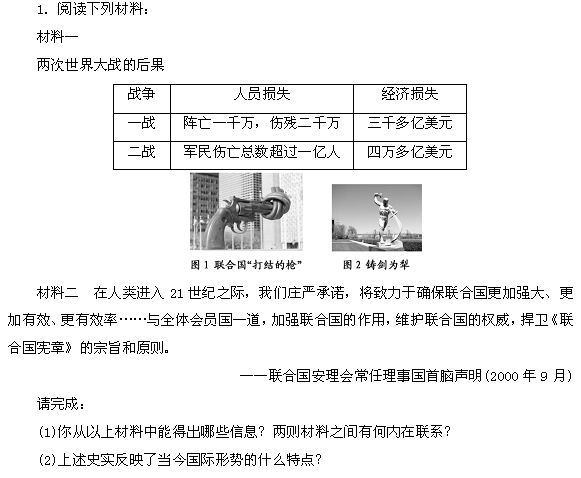 1. 阅读下列材料：

材料一

两次世界大战的后果

| 战争 | 人员损失 | 经济损失 |
|---|---|---|
| 一战 | 阵亡一千万，伤残二千万 | 三千多亿美元 |
| 二战 | 军民伤亡总数超过一亿人 | 四万多亿美元 |

图 1 联合国“打结的枪”

图 2 铸剑为犁

材料二　在人类进入 21 世纪之际，我们庄严承诺，将致力于确保联合国更加强大、更加有效、更有效率……与全体会员国一道，加强联合国的作用，维护联合国的权威，捍卫《联合国宪章》的宗旨和原则。

——联合国安理会常任理事国首脑声明(2000 年 9 月)

请完成：

(1)你从以上材料中能得出哪些信息？两则材料之间有何内在联系？

(2)上述史实反映了当今国际形势的什么特点？